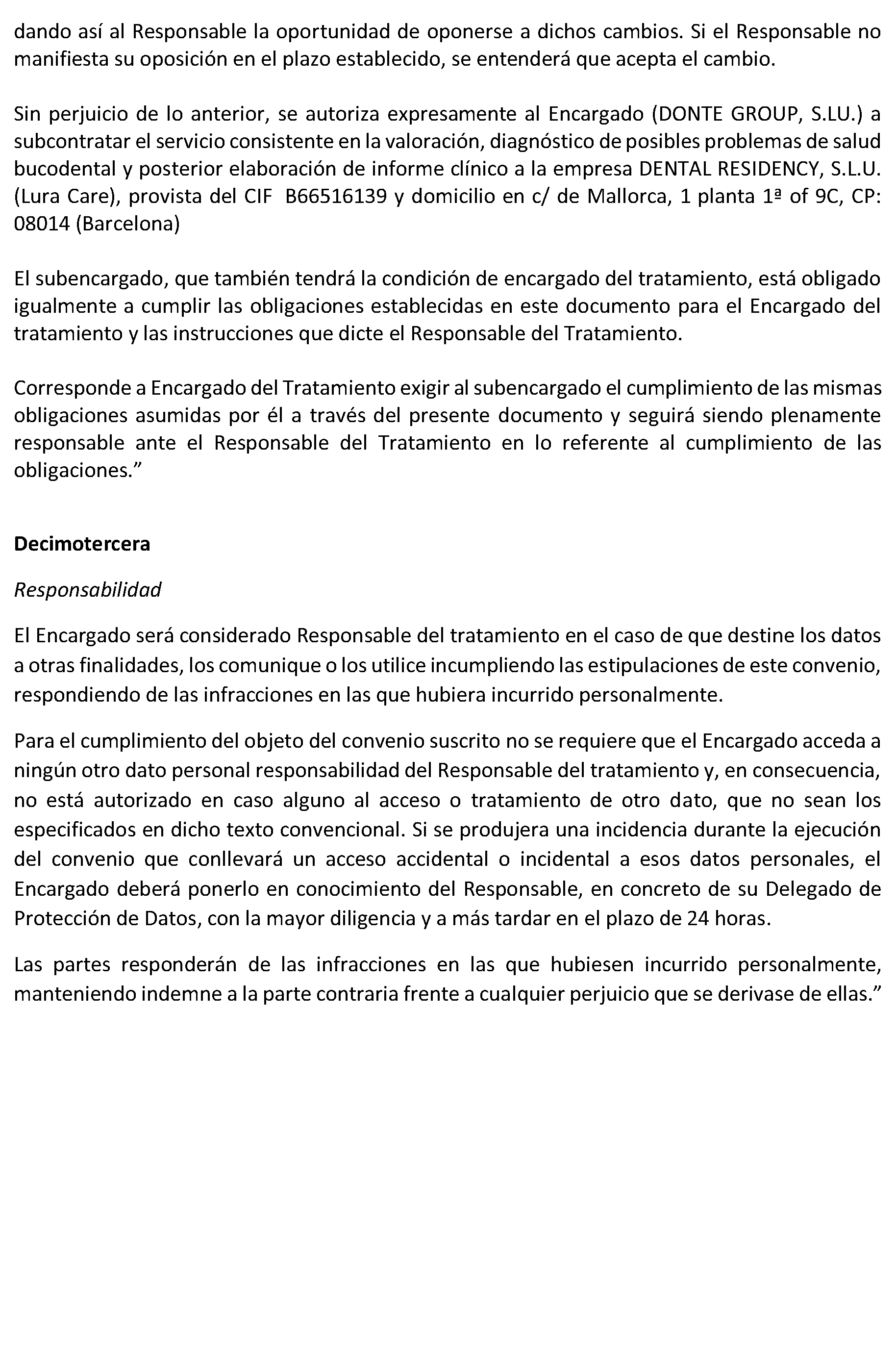 dando así al Responsable la oportunidad de oponerse a dichos cambios. Si el Responsable no manifiesta su oposición en el plazo establecido, se entenderá que acepta el cambio.

Sin perjuicio de lo anterior, se autoriza expresamente al Encargado (DONTE GROUP, S.LU.) a subcontratar el servicio consistente en la valoración, diagnóstico de posibles problemas de salud bucodental y posterior elaboración de informe clínico a la empresa DENTAL RESIDENCY, S.L.U. (Lura Care), provista del CIF B66516139 y domicilio en c/ de Mallorca, 1 planta 1ª of 9C, CP: 08014 (Barcelona)

El subencargado, que también tendrá la condición de encargado del tratamiento, está obligado igualmente a cumplir las obligaciones establecidas en este documento para el Encargado del tratamiento y las instrucciones que dicte el Responsable del Tratamiento.

Corresponde a Encargado del Tratamiento exigir al subencargado el cumplimiento de las mismas obligaciones asumidas por él a través del presente documento y seguirá siendo plenamente responsable ante el Responsable del Tratamiento en lo referente al cumplimiento de las obligaciones.”

Decimotercera

Responsabilidad

El Encargado será considerado Responsable del tratamiento en el caso de que destine los datos a otras finalidades, los comunique o los utilice incumpliendo las estipulaciones de este convenio, respondiendo de las infracciones en las que hubiera incurrido personalmente.

Para el cumplimiento del objeto del convenio suscrito no se requiere que el Encargado acceda a ningún otro dato personal responsabilidad del Responsable del tratamiento y, en consecuencia, no está autorizado en caso alguno al acceso o tratamiento de otro dato, que no sean los especificados en dicho texto convencional. Si se produjera una incidencia durante la ejecución del convenio que conllevará un acceso accidental o incidental a esos datos personales, el Encargado deberá ponerlo en conocimiento del Responsable, en concreto de su Delegado de Protección de Datos, con la mayor diligencia y a más tardar en el plazo de 24 horas.

Las partes responderán de las infracciones en las que hubiesen incurrido personalmente, manteniendo indemne a la parte contraria frente a cualquier perjuicio que se derivase de ellas.”